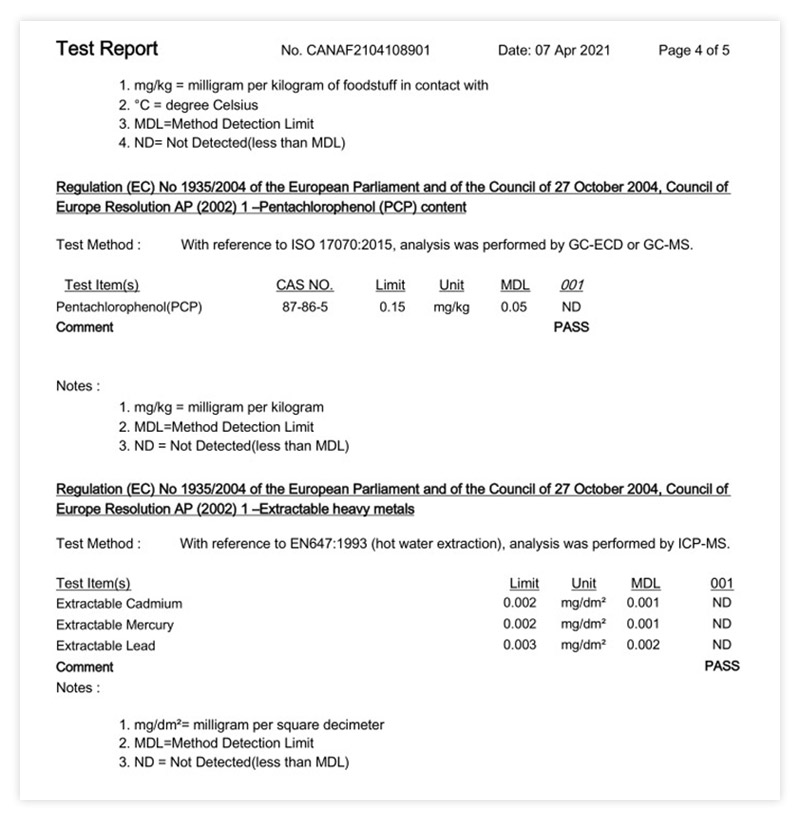 Test Report No. CANAF2104108901 Date: 07 Apr 2021 Page 4 of 5

1. mg/kg = milligram per kilogram of foodstuff in contact with
2. °C = degree Celsius
3. MDL=Method Detection Limit
4. ND= Not Detected(less than MDL)

Regulation (EC) No 1935/2004 of the European Parliament and of the Council of 27 October 2004, Council of Europe Resolution AP (2002) 1 –Pentachlorophenol (PCP) content

Test Method : With reference to ISO 17070:2015, analysis was performed by GC-ECD or GC-MS.

| Test Item(s) | CAS NO. | Limit | Unit | MDL | 001 |
|---|---|---|---|---|---|
| Pentachlorophenol(PCP) | 87-86-5 | 0.15 | mg/kg | 0.05 | ND |
| Comment | | | | | PASS |

Notes :
1. mg/kg = milligram per kilogram
2. MDL=Method Detection Limit
3. ND = Not Detected(less than MDL)

Regulation (EC) No 1935/2004 of the European Parliament and of the Council of 27 October 2004, Council of Europe Resolution AP (2002) 1 –Extractable heavy metals

Test Method : With reference to EN647:1993 (hot water extraction), analysis was performed by ICP-MS.

| Test Item(s) | Limit | Unit | MDL | 001 |
|---|---|---|---|---|
| Extractable Cadmium | 0.002 | mg/dm² | 0.001 | ND |
| Extractable Mercury | 0.002 | mg/dm² | 0.001 | ND |
| Extractable Lead | 0.003 | mg/dm² | 0.002 | ND |
| Comment | | | | PASS |

Notes :

1. mg/dm²= milligram per square decimeter
2. MDL=Method Detection Limit
3. ND = Not Detected(less than MDL)